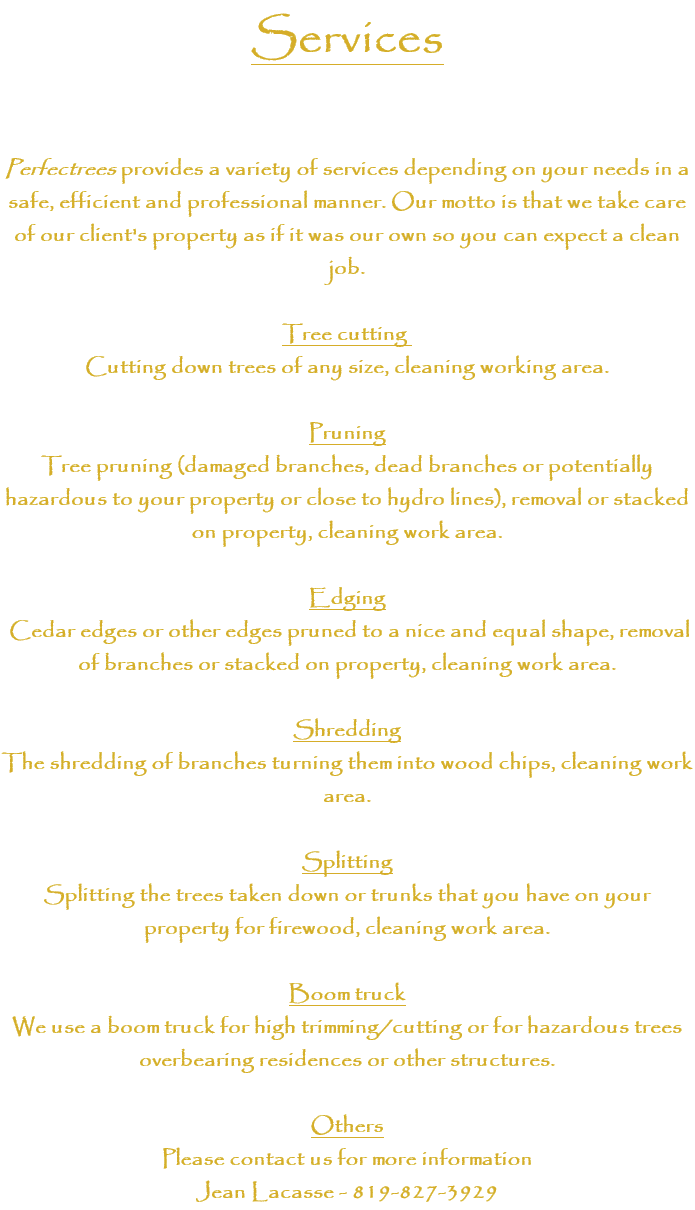 Services

Perfectrees provides a variety of services depending on your needs in a safe, efficient and professional manner. Our motto is that we take care of our client's property as if it was our own so you can expect a clean job.

Tree cutting
Cutting down trees of any size, cleaning working area.

Pruning
Tree pruning (damaged branches, dead branches or potentially hazardous to your property or close to hydro lines), removal or stacked on property, cleaning work area.

Edging
Cedar edges or other edges pruned to a nice and equal shape, removal of branches or stacked on property, cleaning work area.

Shredding
The shredding of branches turning them into wood chips, cleaning work area.

Splitting
Splitting the trees taken down or trunks that you have on your property for firewood, cleaning work area.

Boom truck
We use a boom truck for high trimming/cutting or for hazardous trees overbearing residences or other structures.

Others
Please contact us for more information
Jean Lacasse - 819-827-3929